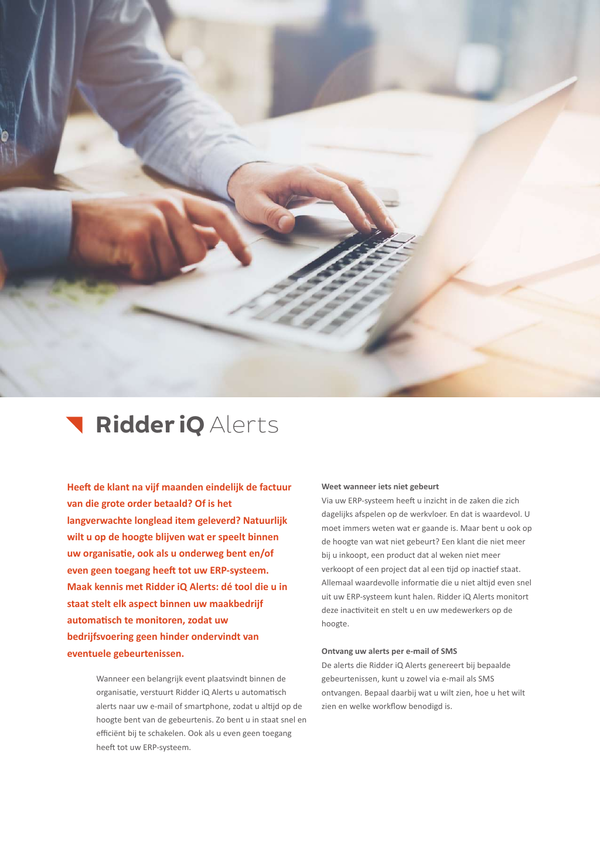 Ridder iQ Alerts

Heeft de klant na vijf maanden eindelijk de factuur van die grote order betaald? Of is het langverwachte longlead item geleverd? Natuurlijk wilt u op de hoogte blijven wat er speelt binnen uw organisatie, ook als u onderweg bent en/of even geen toegang heeft tot uw ERP-systeem. Maak kennis met Ridder iQ Alerts: dé tool die u in staat stelt elk aspect binnen uw maakbedrijf automatisch te monitoren, zodat uw bedrijfsvoering geen hinder ondervindt van eventuele gebeurtenissen.

Wanneer een belangrijk event plaatsvindt binnen de organisatie, verstuurt Ridder iQ Alerts u automatisch alerts naar uw e-mail of smartphone, zodat u altijd op de hoogte bent van de gebeurtenis. Zo bent u in staat snel en efficiënt bij te schakelen. Ook als u even geen toegang heeft tot uw ERP-systeem.

Weet wanneer iets niet gebeurt

Via uw ERP-systeem heeft u inzicht in de zaken die zich dagelijks afspelen op de werkvloer. En dat is waardevol. U moet immers weten wat er gaande is. Maar bent u ook op de hoogte van wat niet gebeurt? Een klant die niet meer bij u inkoopt, een product dat al weken niet meer verkoopt of een project dat al een tijd op inactief staat. Allemaal waardevolle informatie die u niet altijd even snel uit uw ERP-systeem kunt halen. Ridder iQ Alerts monitort deze inactiviteit en stelt u en uw medewerkers op de hoogte.

Ontvang uw alerts per e-mail of SMS

De alerts die Ridder iQ Alerts genereert bij bepaalde gebeurtenissen, kunt u zowel via e-mail als SMS ontvangen. Bepaal daarbij wat u wilt zien, hoe u het wilt zien en welke workflow benodigd is.